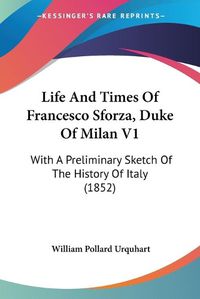 KESSINGER'S RARE REPRINTS

Life And Times Of Francesco Sforza, Duke Of Milan V1

With A Preliminary Sketch Of The History Of Italy (1852)

William Pollard Urquhart